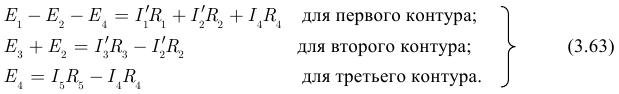 $E_1 - E_2 - E_4 = I_1'R_1 + I_2'R_2 + I_4R_4$ для первого контура;
$E_3 + E_2 = I_3'R_3 - I_2'R_2$ для второго контура;
$E_4 = I_5R_5 - I_4R_4$ для третьего контура.
(3.63)